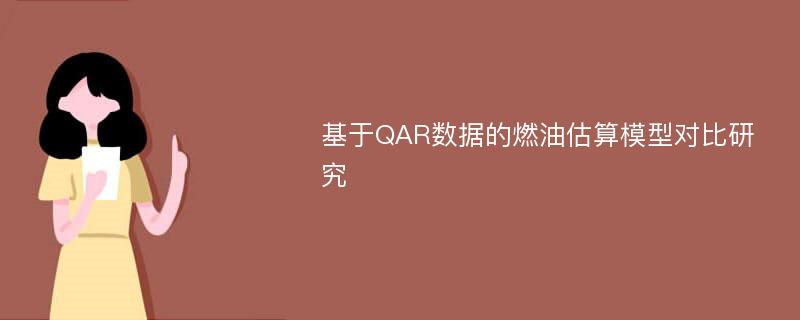 基于QAR数据的燃油估算模型对比研究